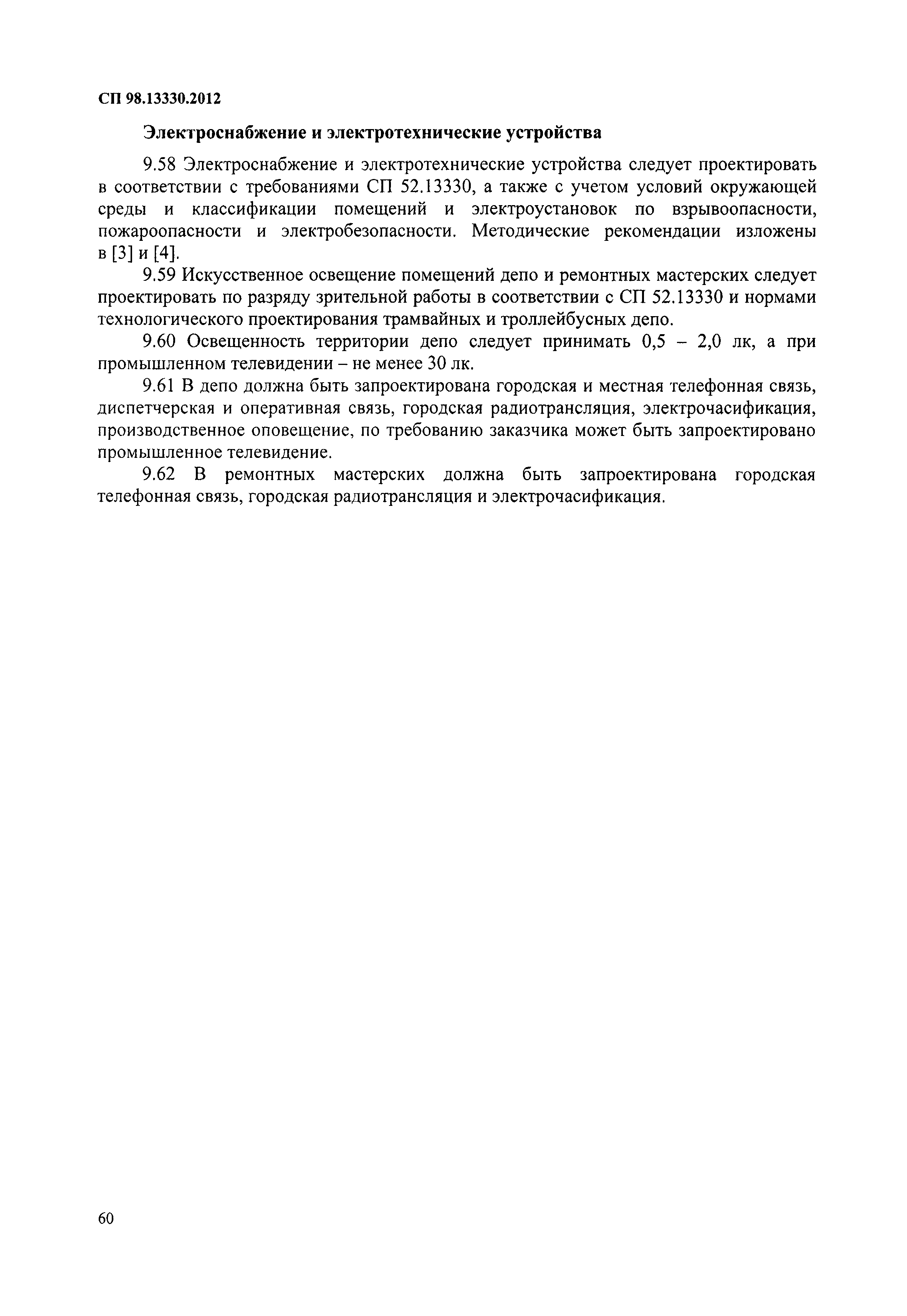 СП 98.13330.2012

Электроснабжение и электротехнические устройства

9.58 Электроснабжение и электротехнические устройства следует проектировать в соответствии с требованиями СП 52.13330, а также с учетом условий окружающей среды и классификации помещений и электроустановок по взрывоопасности, пожароопасности и электробезопасности. Методические рекомендации изложены в [3] и [4].

9.59 Искусственное освещение помещений депо и ремонтных мастерских следует проектировать по разряду зрительной работы в соответствии с СП 52.13330 и нормами технологического проектирования трамвайных и троллейбусных депо.

9.60 Освещенность территории депо следует принимать 0,5 – 2,0 лк, а при промышленном телевидении – не менее 30 лк.

9.61 В депо должна быть запроектирована городская и местная телефонная связь, диспетчерская и оперативная связь, городская радиотрансляция, электрочасификация, производственное оповещение, по требованию заказчика может быть запроектировано промышленное телевидение.

9.62 В ремонтных мастерских должна быть запроектирована городская телефонная связь, городская радиотрансляция и электрочасификация.

60